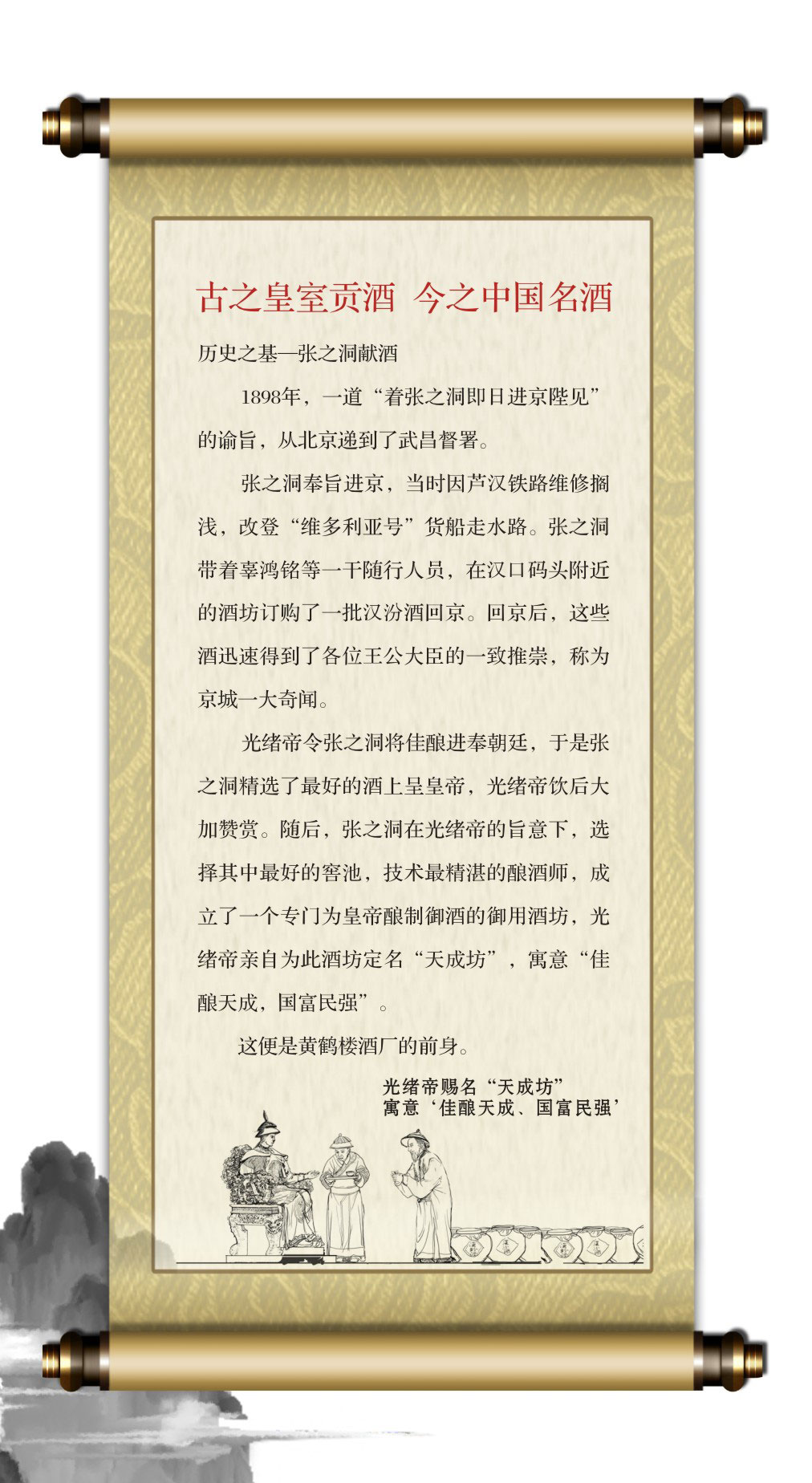 古之皇室贡酒 今之中国名酒

历史之基—张之洞献酒

1898年，一道“着张之洞即日进京陛见”的谕旨，从北京递到了武昌督署。

张之洞奉旨进京，当时因芦汉铁路维修搁浅，改登“维多利亚号”货船走水路。张之洞带着辜鸿铭等一干随行人员，在汉口码头附近的酒坊订购了一批汉汾酒回京。回京后，这些酒迅速得到了各位王公大臣的一致推崇，称为京城一大奇闻。

光绪帝令张之洞将佳酿进奉朝廷，于是张之洞精选了最好的酒上呈皇帝，光绪帝饮后大加赞赏。随后，张之洞在光绪帝的旨意下，选择其中最好的窖池，技术最精湛的酿酒师，成立了一个专门为皇帝酿制御酒的御用酒坊，光绪帝亲自为此酒坊定名“天成坊”，寓意“佳酿天成，国富民强”。

这便是黄鹤楼酒厂的前身。

光绪帝赐名“天成坊”
寓意‘佳酿天成、国富民强’